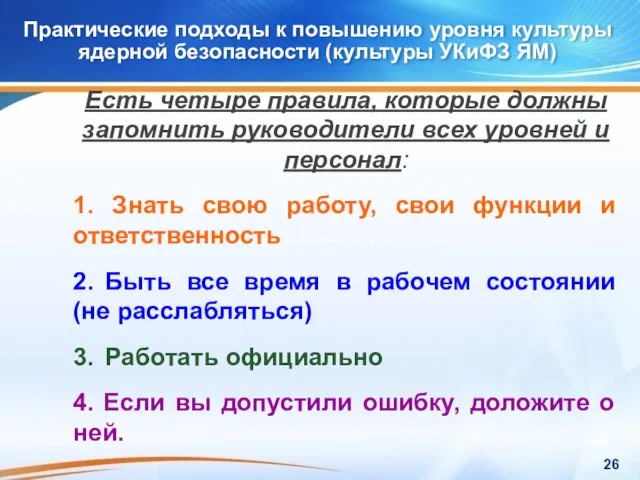 Практические подходы к повышению уровня культуры ядерной безопасности (культуры УКиФЗ ЯМ)

Есть четыре правила, которые должны запомнить руководители всех уровней и персонал:

1. Знать свою работу, свои функции и ответственность

2. Быть все время в рабочем состоянии (не расслабляться)

3. Работать официально

4. Если вы допустили ошибку, доложите о ней.

26